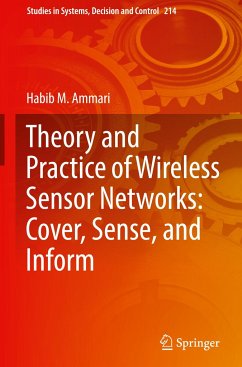 Studies in Systems, Decision and Control 214

Habib M. Ammari

Theory and Practice of Wireless Sensor Networks: Cover, Sense, and Inform

Springer